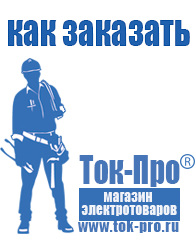 как заказать

Ток-Про®
магазин электротоваров
www.tok-pro.ru